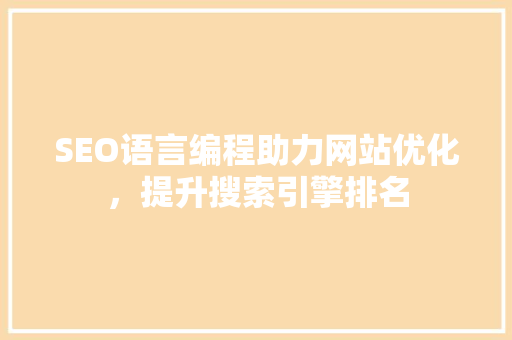 SEO语言编程助力网站优化，提升搜索引擎排名